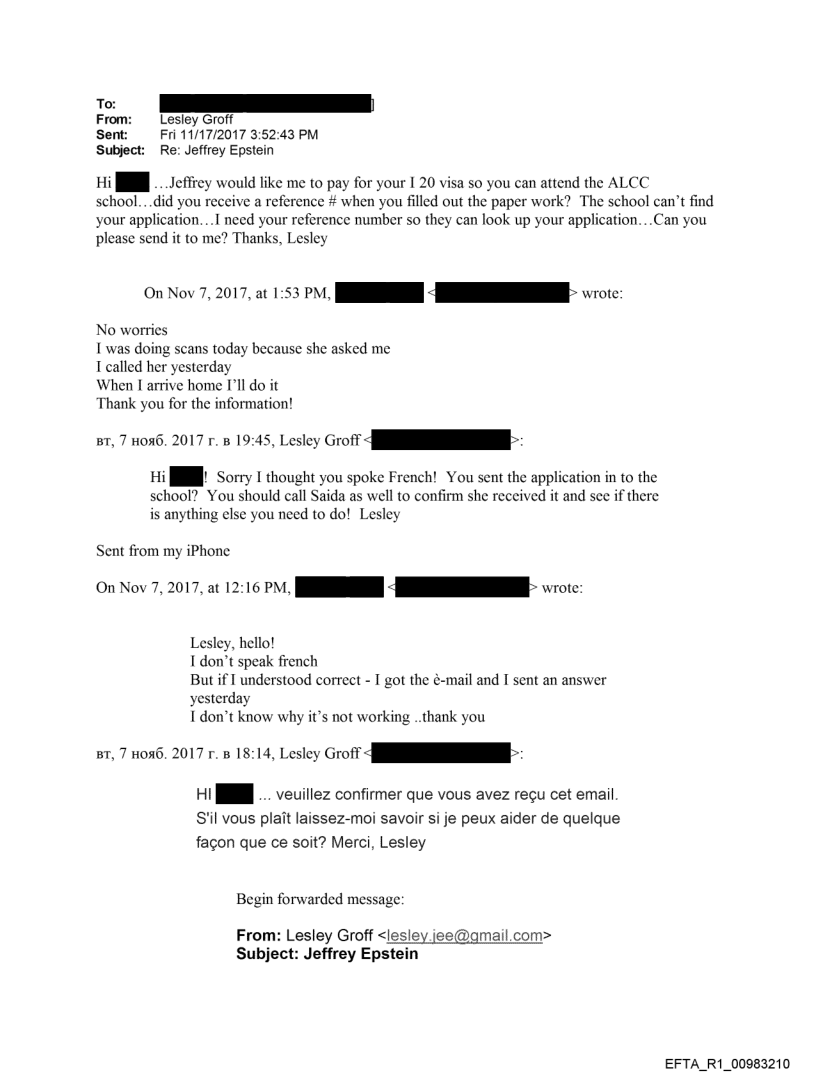 To: ]
From: Lesley Groff
Sent: Fri 11/17/2017 3:52:43 PM
Subject: Re: Jeffrey Epstein

Hi …Jeffrey would like me to pay for your I 20 visa so you can attend the ALCC school…did you receive a reference # when you filled out the paper work? The school can't find your application…I need your reference number so they can look up your application…Can you please send it to me? Thanks, Lesley

On Nov 7, 2017, at 1:53 PM, < > wrote:

No worries
I was doing scans today because she asked me
I called her yesterday
When I arrive home I'll do it
Thank you for the information!

вт, 7 нояб. 2017 г. в 19:45, Lesley Groff < >:

Hi ! Sorry I thought you spoke French! You sent the application in to the school? You should call Saida as well to confirm she received it and see if there is anything else you need to do! Lesley

Sent from my iPhone

On Nov 7, 2017, at 12:16 PM, < > wrote:

Lesley, hello!
I don't speak french
But if I understood correct - I got the è-mail and I sent an answer yesterday
I don't know why it's not working ..thank you

вт, 7 нояб. 2017 г. в 18:14, Lesley Groff < >:

HI ... veuillez confirmer que vous avez reçu cet email. S'il vous plaît laissez-moi savoir si je peux aider de quelque façon que ce soit? Merci, Lesley

Begin forwarded message:

From: Lesley Groff <lesley.jee@gmail.com>
Subject: Jeffrey Epstein

EFTA_R1_00983210